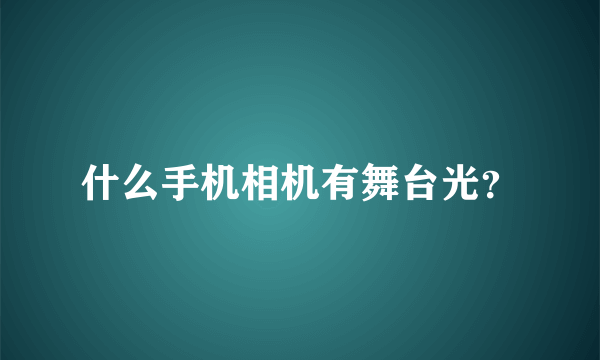 什么手机相机有舞台光?